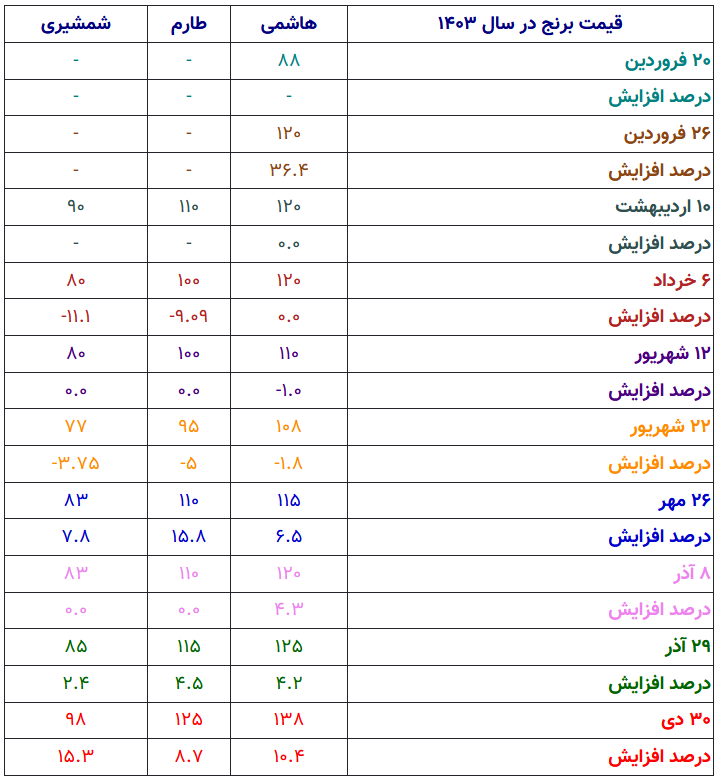 | قیمت برنج در سال ۱۴۰۳ | هاشمی | طارم | شمشیری |
|---|---|---|---|
| ۲۰ فروردین | ۸۸ | - | - |
| درصد افزایش | - | - | - |
| ۲۶ فروردین | ۱۲۰ | - | - |
| درصد افزایش | ۳۶.۴ | - | - |
| ۱۰ اردیبهشت | ۱۲۰ | ۱۱۰ | ۹۰ |
| درصد افزایش | ۰.۰ | - | - |
| ۶ خرداد | ۱۲۰ | ۱۰۰ | ۸۰ |
| درصد افزایش | ۰.۰ | -۹.۰۹ | -۱۱.۱ |
| ۱۲ شهریور | ۱۱۰ | ۱۰۰ | ۸۰ |
| درصد افزایش | -۱.۰ | ۰.۰ | ۰.۰ |
| ۲۲ شهریور | ۱۰۸ | ۹۵ | ۷۷ |
| درصد افزایش | -۱.۸ | -۵ | -۳.۷۵ |
| ۲۶ مهر | ۱۱۵ | ۱۱۰ | ۸۳ |
| درصد افزایش | ۶.۵ | ۱۵.۸ | ۷.۸ |
| ۸ آذر | ۱۲۰ | ۱۱۰ | ۸۳ |
| درصد افزایش | ۴.۳ | ۰.۰ | ۰.۰ |
| ۲۹ آذر | ۱۲۵ | ۱۱۵ | ۸۵ |
| درصد افزایش | ۴.۲ | ۴.۵ | ۲.۴ |
| ۳۰ دی | ۱۳۸ | ۱۲۵ | ۹۸ |
| درصد افزایش | ۱۰.۴ | ۸.۷ | ۱۵.۳ |